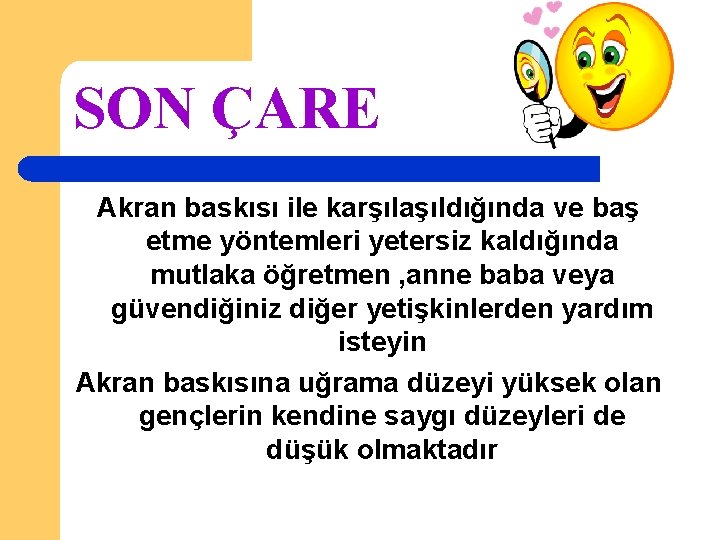 SON ÇARE

Akran baskısı ile karşılaşıldığında ve baş etme yöntemleri yetersiz kaldığında mutlaka öğretmen ,anne baba veya güvendiğiniz diğer yetişkinlerden yardım isteyin

Akran baskısına uğrama düzeyi yüksek olan gençlerin kendine saygı düzeyleri de düşük olmaktadır